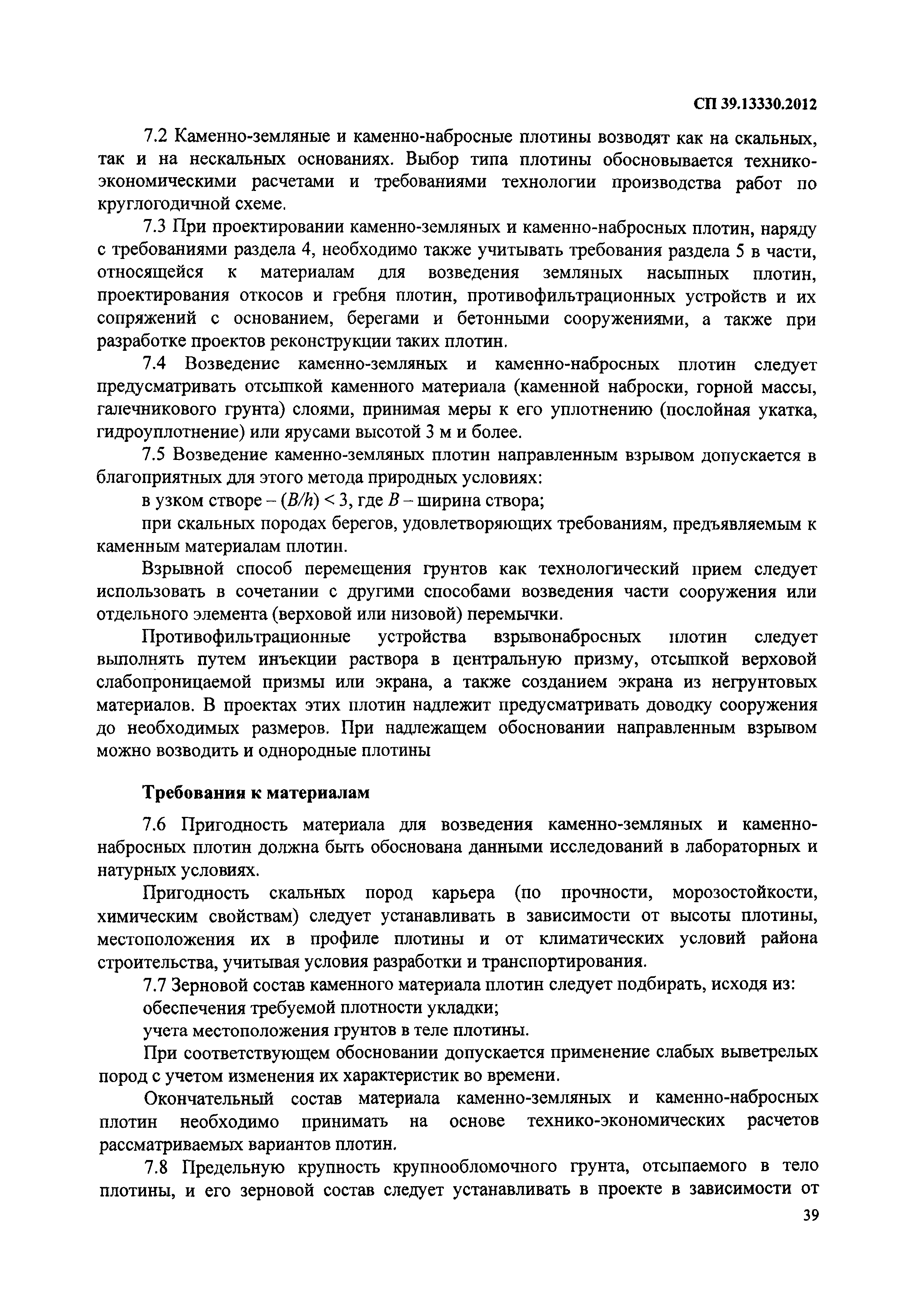 СП 39.13330.2012

7.2 Каменно-земляные и каменно-набросные плотины возводят как на скальных, так и на нескальных основаниях. Выбор типа плотины обосновывается технико-экономическими расчетами и требованиями технологии производства работ по круглогодичной схеме.

7.3 При проектировании каменно-земляных и каменно-набросных плотин, наряду с требованиями раздела 4, необходимо также учитывать требования раздела 5 в части, относящейся к материалам для возведения земляных насыпных плотин, проектирования откосов и гребня плотин, противофильтрационных устройств и их сопряжений с основанием, берегами и бетонными сооружениями, а также при разработке проектов реконструкции таких плотин.

7.4 Возведение каменно-земляных и каменно-набросных плотин следует предусматривать отсыпкой каменного материала (каменной наброски, горной массы, галечникового грунта) слоями, принимая меры к его уплотнению (послойная укатка, гидроуплотнение) или ярусами высотой 3 м и более.

7.5 Возведение каменно-земляных плотин направленным взрывом допускается в благоприятных для этого метода природных условиях:

в узком створе – $(B/h) < 3$, где $B$ – ширина створа;

при скальных породах берегов, удовлетворяющих требованиям, предъявляемым к каменным материалам плотин.

Взрывной способ перемещения грунтов как технологический прием следует использовать в сочетании с другими способами возведения части сооружения или отдельного элемента (верховой или низовой) перемычки.

Противофильтрационные устройства взрывонабросных плотин следует выполнять путем инъекции раствора в центральную призму, отсыпкой верховой слабопроницаемой призмы или экрана, а также созданием экрана из негрунтовых материалов. В проектах этих плотин надлежит предусматривать доводку сооружения до необходимых размеров. При надлежащем обосновании направленным взрывом можно возводить и однородные плотины

Требования к материалам

7.6 Пригодность материала для возведения каменно-земляных и каменно-набросных плотин должна быть обоснована данными исследований в лабораторных и натурных условиях.

Пригодность скальных пород карьера (по прочности, морозостойкости, химическим свойствам) следует устанавливать в зависимости от высоты плотины, местоположения их в профиле плотины и от климатических условий района строительства, учитывая условия разработки и транспортирования.

7.7 Зерновой состав каменного материала плотин следует подбирать, исходя из:

обеспечения требуемой плотности укладки;

учета местоположения грунтов в теле плотины.

При соответствующем обосновании допускается применение слабых выветрелых пород с учетом изменения их характеристик во времени.

Окончательный состав материала каменно-земляных и каменно-набросных плотин необходимо принимать на основе технико-экономических расчетов рассматриваемых вариантов плотин.

7.8 Предельную крупность крупнообломочного грунта, отсыпаемого в тело плотины, и его зерновой состав следует устанавливать в проекте в зависимости от

39